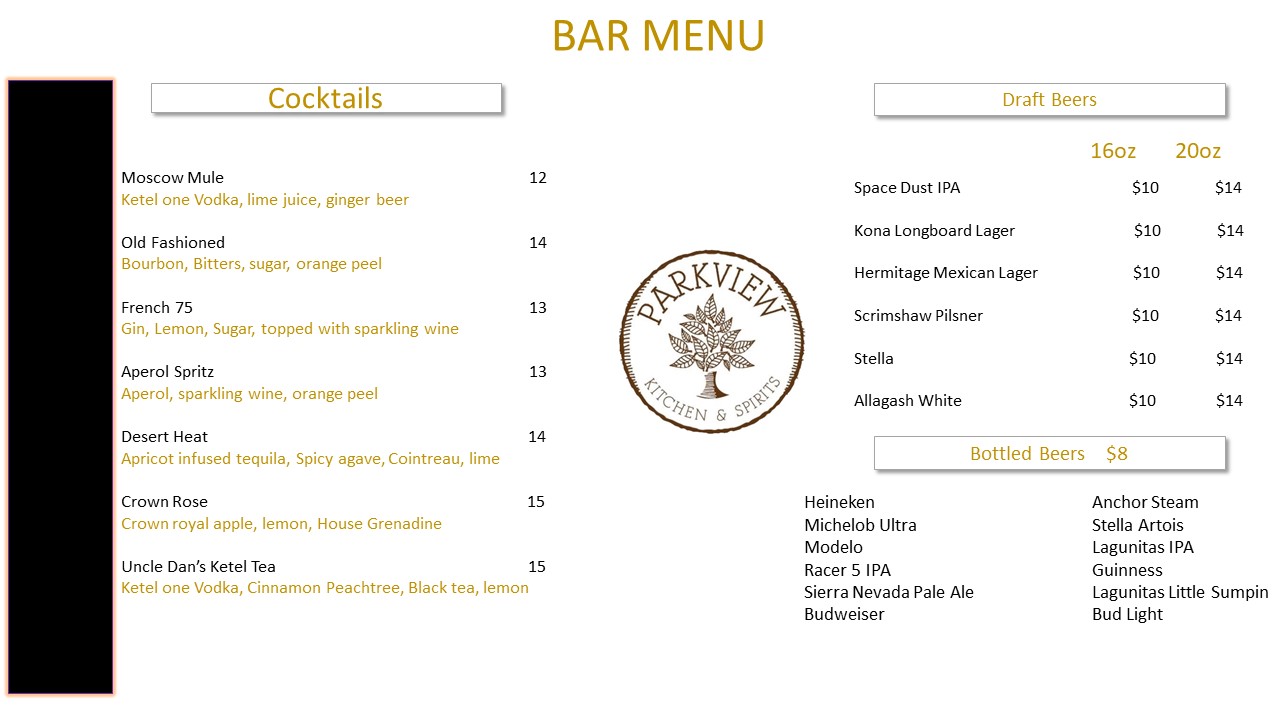 BAR MENU

Cocktails

Moscow Mule 12
Ketel one Vodka, lime juice, ginger beer

Old Fashioned 14
Bourbon, Bitters, sugar, orange peel

French 75 13
Gin, Lemon, Sugar, topped with sparkling wine

Aperol Spritz 13
Aperol, sparkling wine, orange peel

Desert Heat 14
Apricot infused tequila, Spicy agave, Cointreau, lime

Crown Rose 15
Crown royal apple, lemon, House Grenadine

Uncle Dan's Ketel Tea 15
Ketel one Vodka, Cinnamon Peachtree, Black tea, lemon

PARKVIEW
KITCHEN & SPIRITS

Draft Beers

| | 16oz | 20oz |
|---|---|---|
| Space Dust IPA | $10 | $14 |
| Kona Longboard Lager | $10 | $14 |
| Hermitage Mexican Lager | $10 | $14 |
| Scrimshaw Pilsner | $10 | $14 |
| Stella | $10 | $14 |
| Allagash White | $10 | $14 |

Bottled Beers $8

Heineken
Michelob Ultra
Modelo
Racer 5 IPA
Sierra Nevada Pale Ale
Budweiser

Anchor Steam
Stella Artois
Lagunitas IPA
Guinness
Lagunitas Little Sumpin
Bud Light